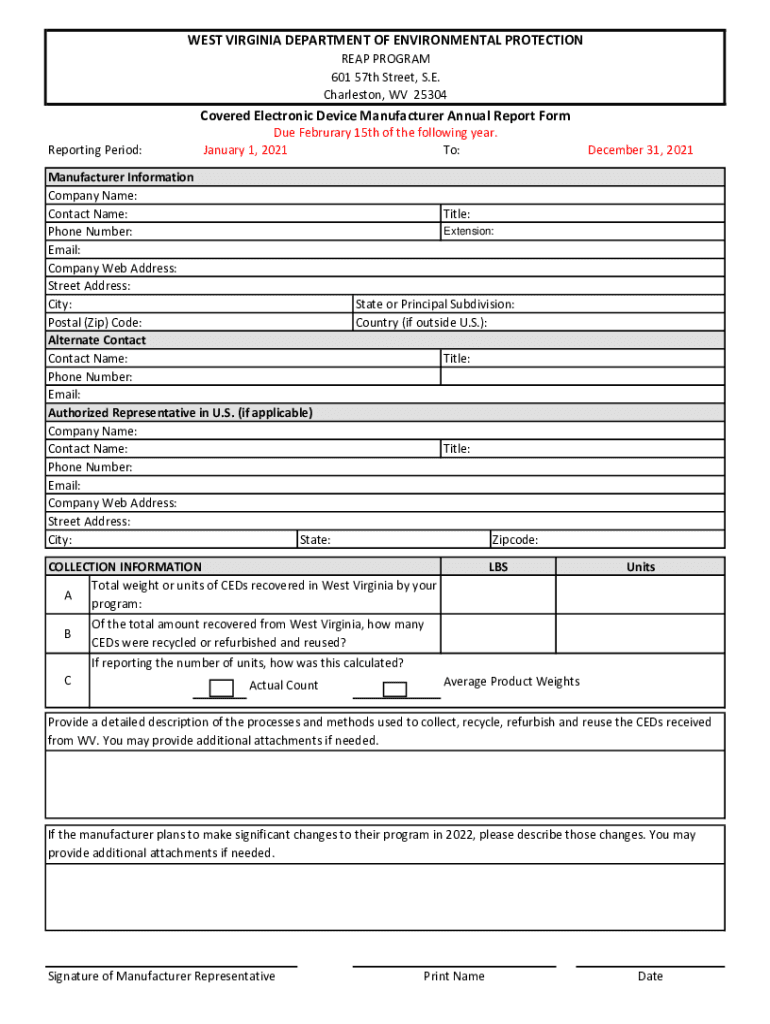 WEST VIRGINIA DEPARTMENT OF ENVIRONMENTAL PROTECTION
REAP PROGRAM
601 57th Street, S.E.
Charleston, WV 25304

Covered Electronic Device Manufacturer Annual Report Form
Due Februrary 15th of the following year.

Reporting Period: January 1, 2021 To: December 31, 2021

Manufacturer Information
Company Name:
Contact Name: Title:
Phone Number: Extension:
Email:
Company Web Address:
Street Address:
City: State or Principal Subdivision:
Postal (Zip) Code: Country (if outside U.S.):
Alternate Contact
Contact Name: Title:
Phone Number:
Email:
Authorized Representative in U.S. (if applicable)
Company Name:
Contact Name: Title:
Phone Number:
Email:
Company Web Address:
Street Address:
City: State: Zipcode:

| COLLECTION INFORMATION | | LBS | Units |
|---|---|---|---|
| A | Total weight or units of CEDs recovered in West Virginia by your program: | | |
| B | Of the total amount recovered from West Virginia, how many CEDs were recycled or refurbished and reused? | | |
| C | If reporting the number of units, how was this calculated? Actual Count Average Product Weights | | |

Provide a detailed description of the processes and methods used to collect, recycle, refurbish and reuse the CEDs received from WV. You may provide additional attachments if needed.

If the manufacturer plans to make significant changes to their program in 2022, please describe those changes. You may provide additional attachments if needed.

Signature of Manufacturer Representative Print Name Date